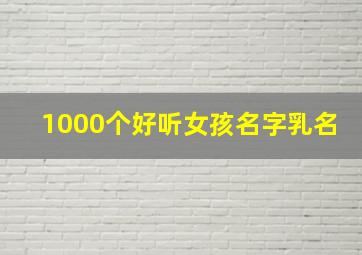 1000个好听女孩名字乳名